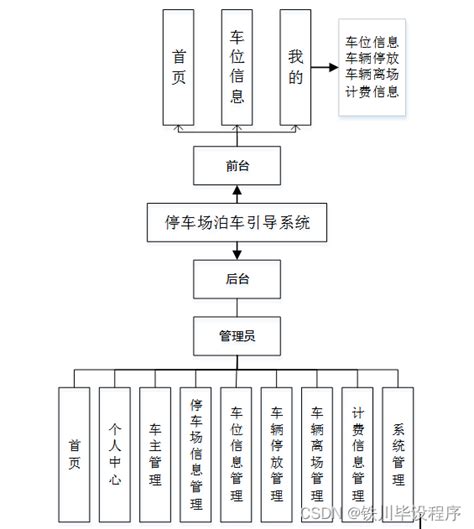 首页

车位信息

我的

车位信息
车辆停放
车辆离场
计费信息

前台

停车场泊车引导系统

后台

管理员

首页

个人中心

车主管理

停车场信息管理

车位信息管理

车辆停放管理

车辆离场管理

计费信息管理

系统管理

CSDN @铁川毕设程序